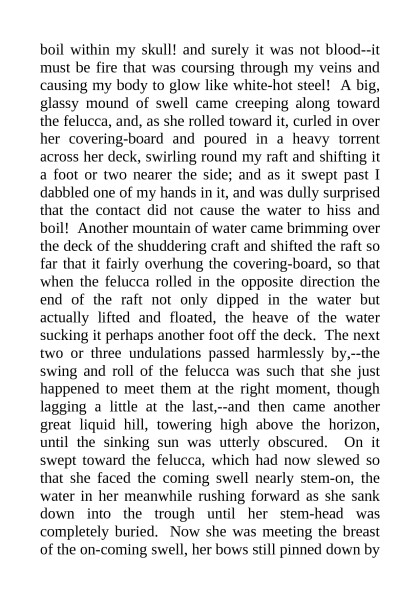 boil within my skull! and surely it was not blood--it must be fire that was coursing through my veins and causing my body to glow like white-hot steel! A big, glassy mound of swell came creeping along toward the felucca, and, as she rolled toward it, curled in over her covering-board and poured in a heavy torrent across her deck, swirling round my raft and shifting it a foot or two nearer the side; and as it swept past I dabbled one of my hands in it, and was dully surprised that the contact did not cause the water to hiss and boil! Another mountain of water came brimming over the deck of the shuddering craft and shifted the raft so far that it fairly overhung the covering-board, so that when the felucca rolled in the opposite direction the end of the raft not only dipped in the water but actually lifted and floated, the heave of the water sucking it perhaps another foot off the deck. The next two or three undulations passed harmlessly by,--the swing and roll of the felucca was such that she just happened to meet them at the right moment, though lagging a little at the last,--and then came another great liquid hill, towering high above the horizon, until the sinking sun was utterly obscured. On it swept toward the felucca, which had now slewed so that she faced the coming swell nearly stem-on, the water in her meanwhile rushing forward as she sank down into the trough until her stem-head was completely buried. Now she was meeting the breast of the on-coming swell, her bows still pinned down by